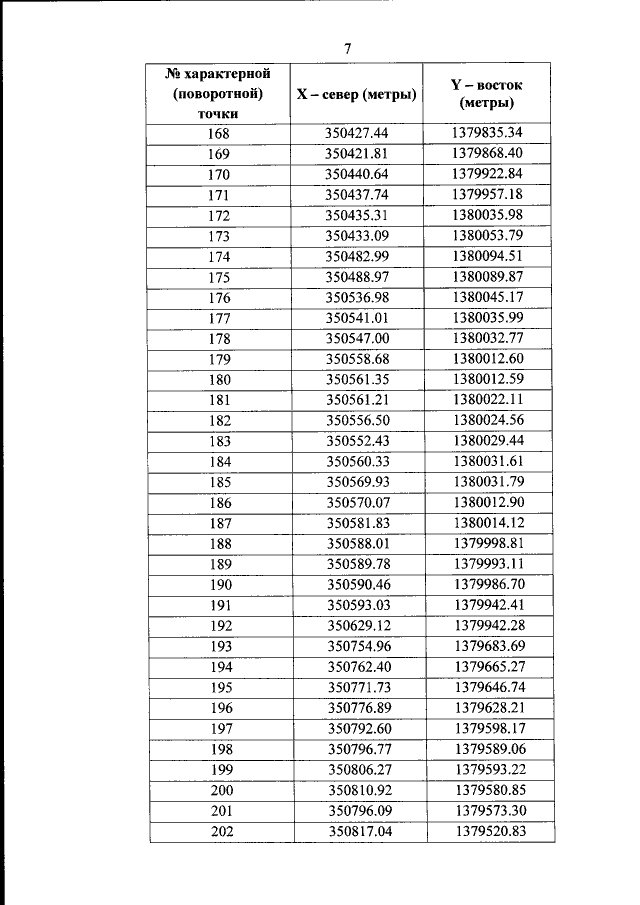 7

| № характерной (поворотной) точки | X – север (метры) | Y – восток (метры) |
|---|---|---|
| 168 | 350427.44 | 1379835.34 |
| 169 | 350421.81 | 1379868.40 |
| 170 | 350440.64 | 1379922.84 |
| 171 | 350437.74 | 1379957.18 |
| 172 | 350435.31 | 1380035.98 |
| 173 | 350433.09 | 1380053.79 |
| 174 | 350482.99 | 1380094.51 |
| 175 | 350488.97 | 1380089.87 |
| 176 | 350536.98 | 1380045.17 |
| 177 | 350541.01 | 1380035.99 |
| 178 | 350547.00 | 1380032.77 |
| 179 | 350558.68 | 1380012.60 |
| 180 | 350561.35 | 1380012.59 |
| 181 | 350561.21 | 1380022.11 |
| 182 | 350556.50 | 1380024.56 |
| 183 | 350552.43 | 1380029.44 |
| 184 | 350560.33 | 1380031.61 |
| 185 | 350569.93 | 1380031.79 |
| 186 | 350570.07 | 1380012.90 |
| 187 | 350581.83 | 1380014.12 |
| 188 | 350588.01 | 1379998.81 |
| 189 | 350589.78 | 1379993.11 |
| 190 | 350590.46 | 1379986.70 |
| 191 | 350593.03 | 1379942.41 |
| 192 | 350629.12 | 1379942.28 |
| 193 | 350754.96 | 1379683.69 |
| 194 | 350762.40 | 1379665.27 |
| 195 | 350771.73 | 1379646.74 |
| 196 | 350776.89 | 1379628.21 |
| 197 | 350792.60 | 1379598.17 |
| 198 | 350796.77 | 1379589.06 |
| 199 | 350806.27 | 1379593.22 |
| 200 | 350810.92 | 1379580.85 |
| 201 | 350796.09 | 1379573.30 |
| 202 | 350817.04 | 1379520.83 |